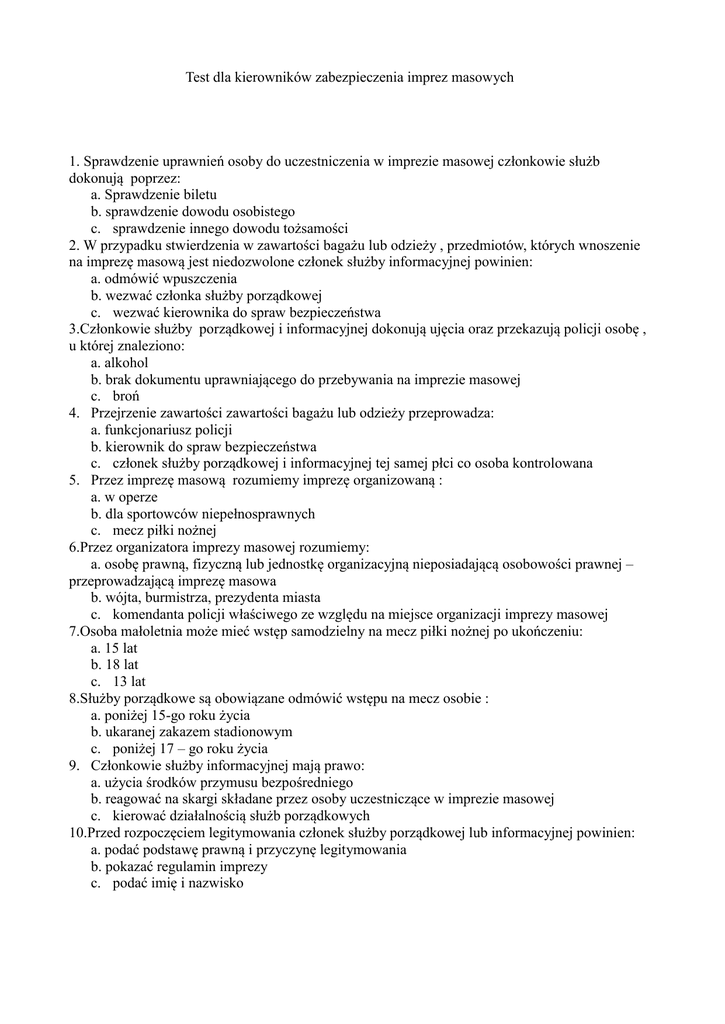 Test dla kierowników zabezpieczenia imprez masowych

1. Sprawdzenie uprawnień osoby do uczestniczenia w imprezie masowej członkowie służb dokonują poprzez:
a. Sprawdzenie biletu
b. sprawdzenie dowodu osobistego
c. sprawdzenie innego dowodu tożsamości
2. W przypadku stwierdzenia w zawartości bagażu lub odzieży , przedmiotów, których wnoszenie na imprezę masową jest niedozwolone członek służby informacyjnej powinien:
a. odmówić wpuszczenia
b. wezwać członka służby porządkowej
c. wezwać kierownika do spraw bezpieczeństwa
3.Członkowie służby porządkowej i informacyjnej dokonują ujęcia oraz przekazują policji osobę , u której znaleziono:
a. alkohol
b. brak dokumentu uprawniającego do przebywania na imprezie masowej
c. broń
4. Przejrzenie zawartości zawartości bagażu lub odzieży przeprowadza:
a. funkcjonariusz policji
b. kierownik do spraw bezpieczeństwa
c. członek służby porządkowej i informacyjnej tej samej płci co osoba kontrolowana
5. Przez imprezę masową rozumiemy imprezę organizowaną :
a. w operze
b. dla sportowców niepełnosprawnych
c. mecz piłki nożnej
6.Przez organizatora imprezy masowej rozumiemy:
a. osobę prawną, fizyczną lub jednostkę organizacyjną nieposiadającą osobowości prawnej – przeprowadzającą imprezę masowa
b. wójta, burmistrza, prezydenta miasta
c. komendanta policji właściwego ze względu na miejsce organizacji imprezy masowej
7.Osoba małoletnia może mieć wstęp samodzielny na mecz piłki nożnej po ukończeniu:
a. 15 lat
b. 18 lat
c. 13 lat
8.Służby porządkowe są obowiązane odmówić wstępu na mecz osobie :
a. poniżej 15-go roku życia
b. ukaranej zakazem stadionowym
c. poniżej 17 – go roku życia
9. Członkowie służby informacyjnej mają prawo:
a. użycia środków przymusu bezpośredniego
b. reagować na skargi składane przez osoby uczestniczące w imprezie masowej
c. kierować działalnością służb porządkowych
10.Przed rozpoczęciem legitymowania członek służby porządkowej lub informacyjnej powinien:
a. podać podstawę prawną i przyczynę legitymowania
b. pokazać regulamin imprezy
c. podać imię i nazwisko